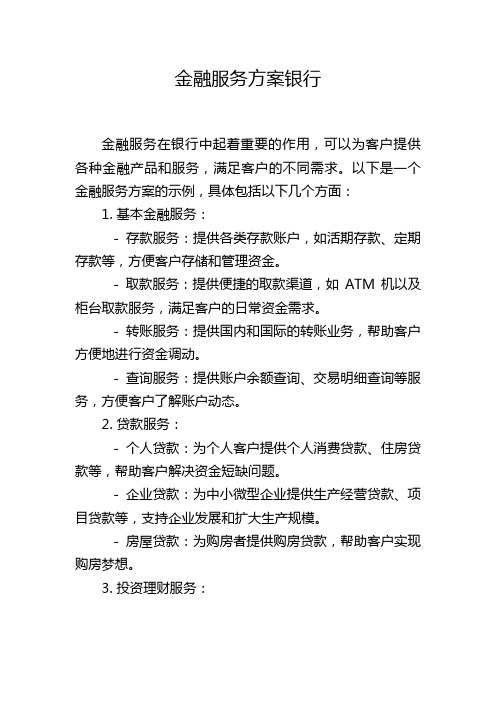 金融服务方案银行

金融服务在银行中起着重要的作用，可以为客户提供各种金融产品和服务，满足客户的不同需求。以下是一个金融服务方案的示例，具体包括以下几个方面：

1. 基本金融服务：

- 存款服务：提供各类存款账户，如活期存款、定期存款等，方便客户存储和管理资金。

- 取款服务：提供便捷的取款渠道，如 ATM 机以及柜台取款服务，满足客户的日常资金需求。

- 转账服务：提供国内和国际的转账业务，帮助客户方便地进行资金调动。

- 查询服务：提供账户余额查询、交易明细查询等服务，方便客户了解账户动态。

2. 贷款服务：

- 个人贷款：为个人客户提供个人消费贷款、住房贷款等，帮助客户解决资金短缺问题。

- 企业贷款：为中小微型企业提供生产经营贷款、项目贷款等，支持企业发展和扩大生产规模。

- 房屋贷款：为购房者提供购房贷款，帮助客户实现购房梦想。

3. 投资理财服务：